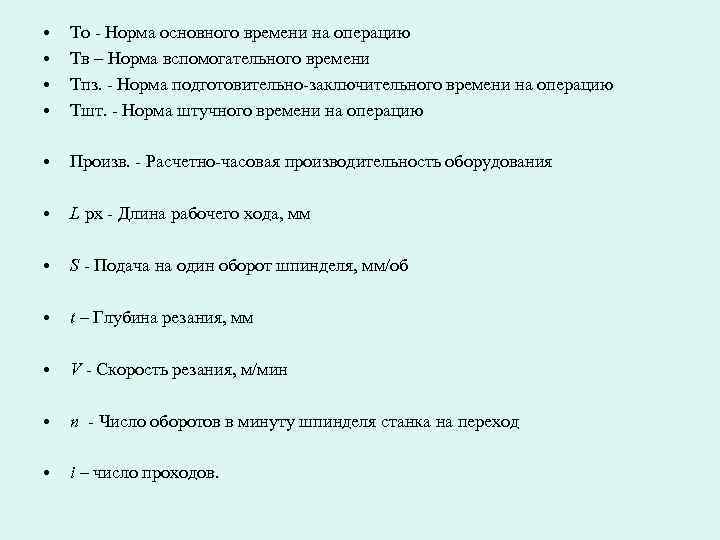 • То - Норма основного времени на операцию
• Тв – Норма вспомогательного времени
• Тпз. - Норма подготовительно-заключительного времени на операцию
• Тшт. - Норма штучного времени на операцию

• Произв. - Расчетно-часовая производительность оборудования

• $L$ рх - Длина рабочего хода, мм

• $S$ - Подача на один оборот шпинделя, мм/об

• $t$ – Глубина резания, мм

• $V$ - Скорость резания, м/мин

• $n$ - Число оборотов в минуту шпинделя станка на переход

• $i$ – число проходов.